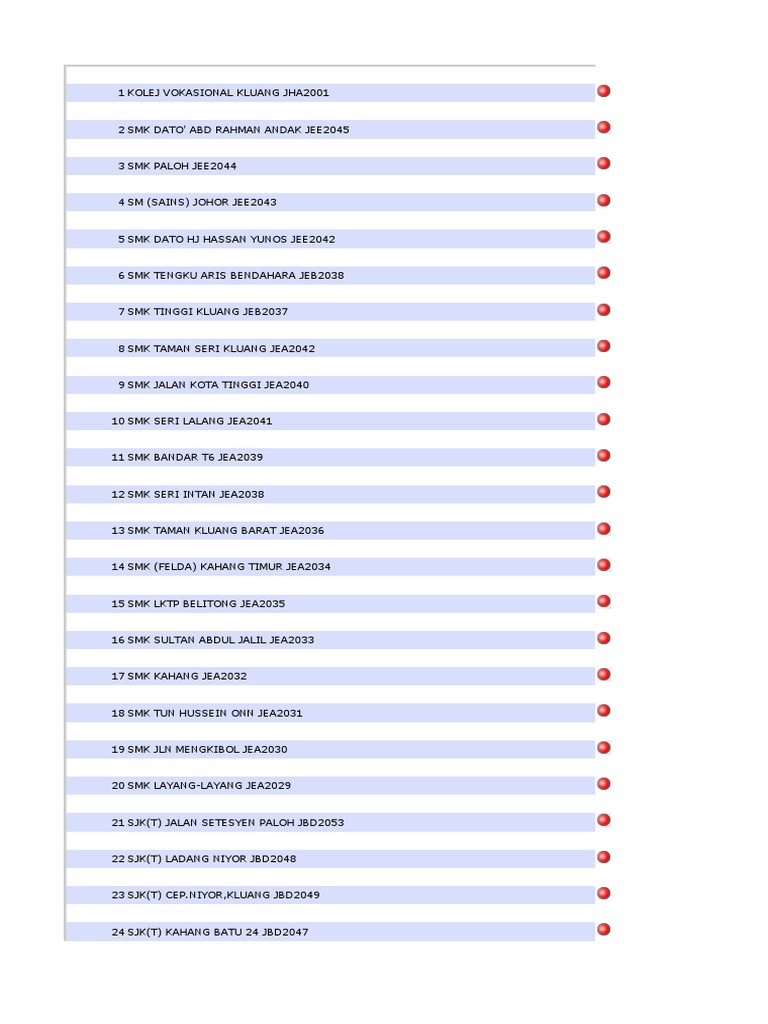 1 KOLEJ VOKASIONAL KLUANG JHA2001

2 SMK DATO' ABD RAHMAN ANDAK JEE2045

3 SMK PALOH JEE2044

4 SM (SAINS) JOHOR JEE2043

5 SMK DATO HJ HASSAN YUNOS JEE2042

6 SMK TENGKU ARIS BENDAHARA JEB2038

7 SMK TINGGI KLUANG JEB2037

8 SMK TAMAN SERI KLUANG JEA2042

9 SMK JALAN KOTA TINGGI JEA2040

10 SMK SERI LALANG JEA2041

11 SMK BANDAR T6 JEA2039

12 SMK SERI INTAN JEA2038

13 SMK TAMAN KLUANG BARAT JEA2036

14 SMK (FELDA) KAHANG TIMUR JEA2034

15 SMK LKTP BELITONG JEA2035

16 SMK SULTAN ABDUL JALIL JEA2033

17 SMK KAHANG JEA2032

18 SMK TUN HUSSEIN ONN JEA2031

19 SMK JLN MENGKIBOL JEA2030

20 SMK LAYANG-LAYANG JEA2029

21 SJK(T) JALAN SETESYEN PALOH JBD2053

22 SJK(T) LADANG NIYOR JBD2048

23 SJK(T) CEP.NIYOR,KLUANG JBD2049

24 SJK(T) KAHANG BATU 24 JBD2047